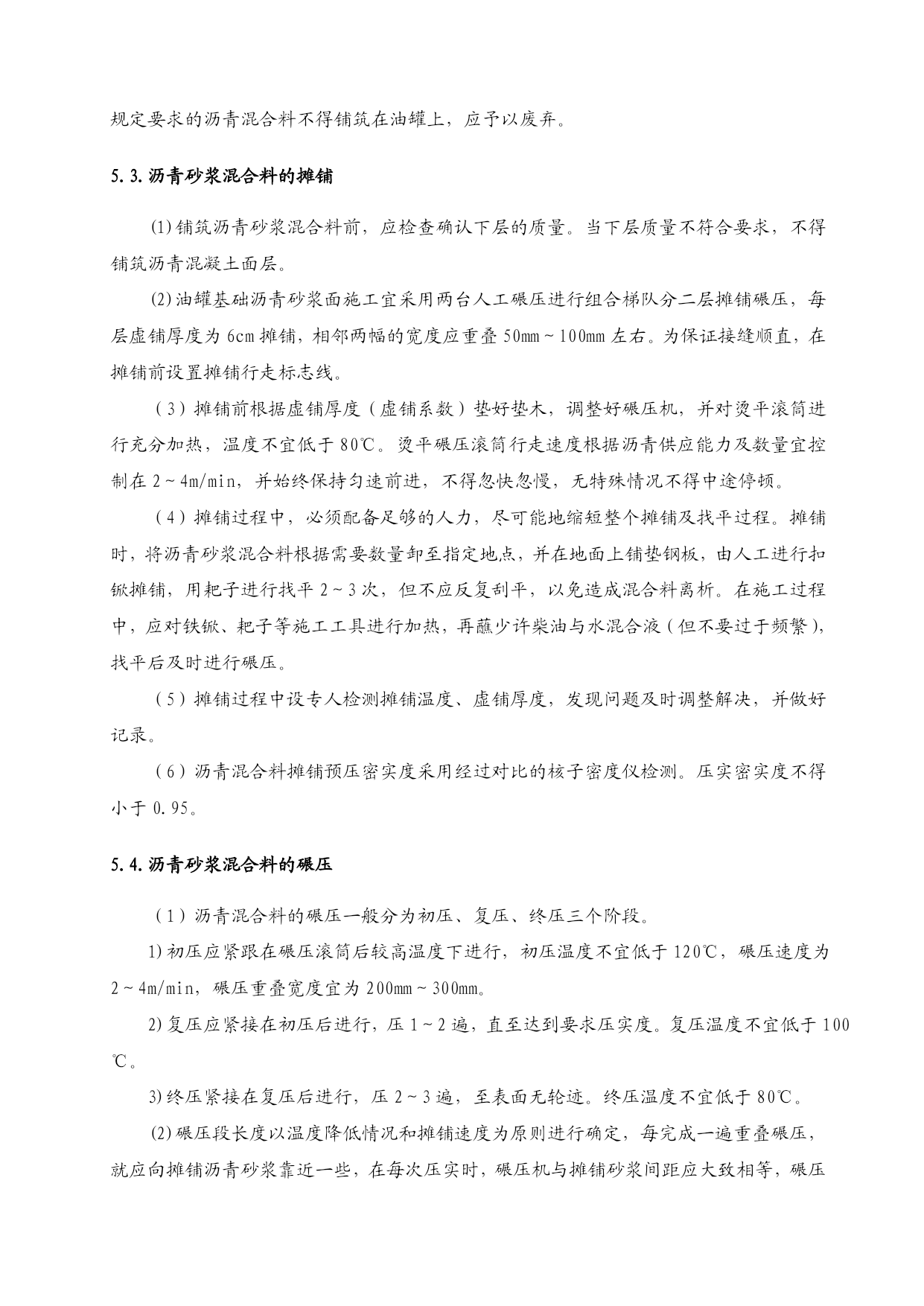 规定要求的沥青混合料不得铺筑在油罐上，应予以废弃。

5.3.沥青砂浆混合料的摊铺

(1)铺筑沥青砂浆混合料前，应检查确认下层的质量。当下层质量不符合要求，不得铺筑沥青混凝土面层。

(2)油罐基础沥青砂浆面施工宜采用两台人工碾压进行组合梯队分二层摊铺碾压，每层虚铺厚度为6cm摊铺，相邻两幅的宽度应重叠50mm~100mm左右。为保证接缝顺直，在摊铺前设置摊铺行走标志线。

（3）摊铺前根据虚铺厚度（虚铺系数）垫好垫木，调整好碾压机，并对烫平滚筒进行充分加热，温度不宜低于80℃。烫平碾压滚筒行走速度根据沥青供应能力及数量宜控制在2~4m/min，并始终保持匀速前进，不得忽快忽慢，无特殊情况不得中途停顿。

（4）摊铺过程中，必须配备足够的人力，尽可能地缩短整个摊铺及找平过程。摊铺时，将沥青砂浆混合料根据需要数量卸至指定地点，并在地面上铺垫钢板，由人工进行扣锨摊铺，用耙子进行找平2~3次，但不应反复刮平，以免造成混合料离析。在施工过程中，应对铁锨、耙子等施工工具进行加热，再蘸少许柴油与水混合液（但不要过于频繁），找平后及时进行碾压。

（5）摊铺过程中设专人检测摊铺温度、虚铺厚度，发现问题及时调整解决，并做好记录。

（6）沥青混合料摊铺预压密实度采用经过对比的核子密度仪检测。压实密实度不得小于0.95。

5.4.沥青砂浆混合料的碾压

（1）沥青混合料的碾压一般分为初压、复压、终压三个阶段。

1)初压应紧跟在碾压滚筒后较高温度下进行，初压温度不宜低于120℃，碾压速度为2~4m/min，碾压重叠宽度宜为200mm~300mm。

2)复压应紧接在初压后进行，压1~2遍，直至达到要求压实度。复压温度不宜低于100℃。

3)终压紧接在复压后进行，压2~3遍，至表面无轮迹。终压温度不宜低于80℃。

(2)碾压段长度以温度降低情况和摊铺速度为原则进行确定，每完成一遍重叠碾压，就应向摊铺沥青砂浆靠近一些，在每次压实时，碾压机与摊铺砂浆间距应大致相等，碾压